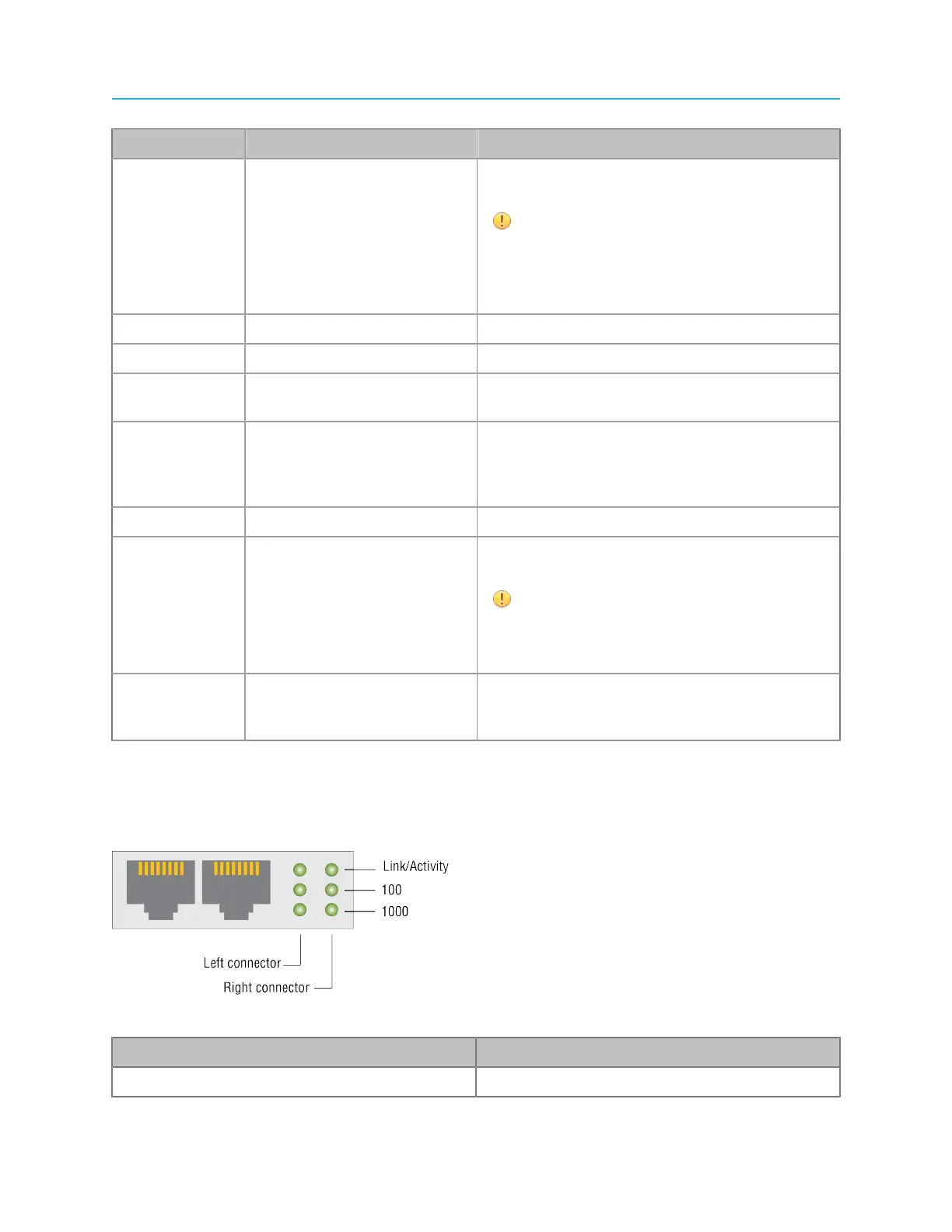 Link/Activity
100
1000
Left connector
Right connector